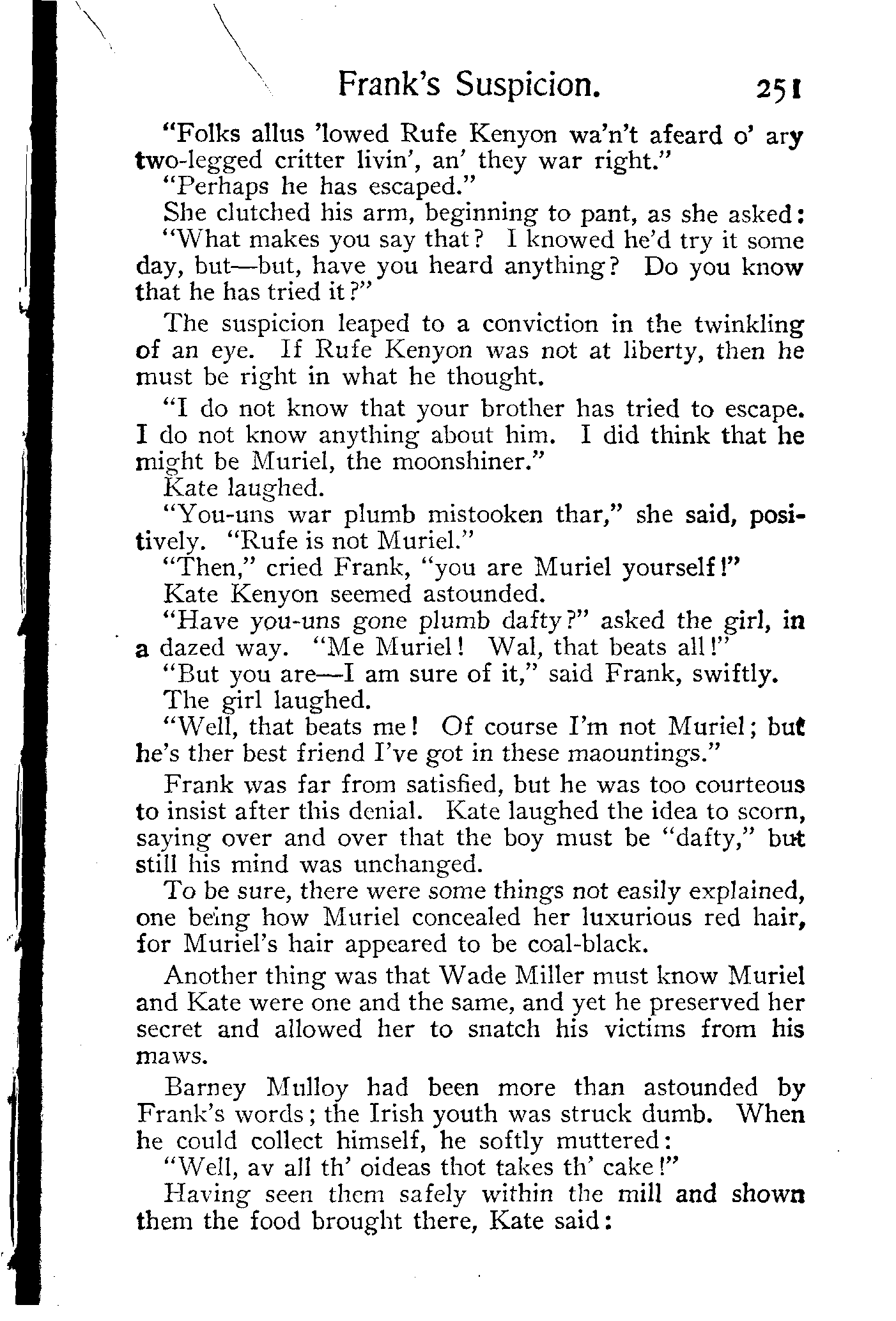 Frank's Suspicion. 251

"Folks allus 'lowed Rufe Kenyon wa'n't afeard o' ary two-legged critter livin', an' they war right."

"Perhaps he has escaped."

She clutched his arm, beginning to pant, as she asked:

"What makes you say that? I knowed he'd try it some day, but—but, have you heard anything? Do you know that he has tried it?"

The suspicion leaped to a conviction in the twinkling of an eye. If Rufe Kenyon was not at liberty, then he must be right in what he thought.

"I do not know that your brother has tried to escape. I do not know anything about him. I did think that he might be Muriel, the moonshiner."

Kate laughed.

"You-uns war plumb mistooken thar," she said, positively. "Rufe is not Muriel."

"Then," cried Frank, "you are Muriel yourself!"

Kate Kenyon seemed astounded.

"Have you-uns gone plumb dafty?" asked the girl, in a dazed way. "Me Muriel! Wal, that beats all!"

"But you are—I am sure of it," said Frank, swiftly.

The girl laughed.

"Well, that beats me! Of course I'm not Muriel; but he's ther best friend I've got in these maountings."

Frank was far from satisfied, but he was too courteous to insist after this denial. Kate laughed the idea to scorn, saying over and over that the boy must be "dafty," but still his mind was unchanged.

To be sure, there were some things not easily explained, one being how Muriel concealed her luxurious red hair, for Muriel's hair appeared to be coal-black.

Another thing was that Wade Miller must know Muriel and Kate were one and the same, and yet he preserved her secret and allowed her to snatch his victims from his maws.

Barney Mulloy had been more than astounded by Frank's words; the Irish youth was struck dumb. When he could collect himself, he softly muttered:

"Well, av all th' oideas thot takes th' cake!"

Having seen them safely within the mill and shown them the food brought there, Kate said: